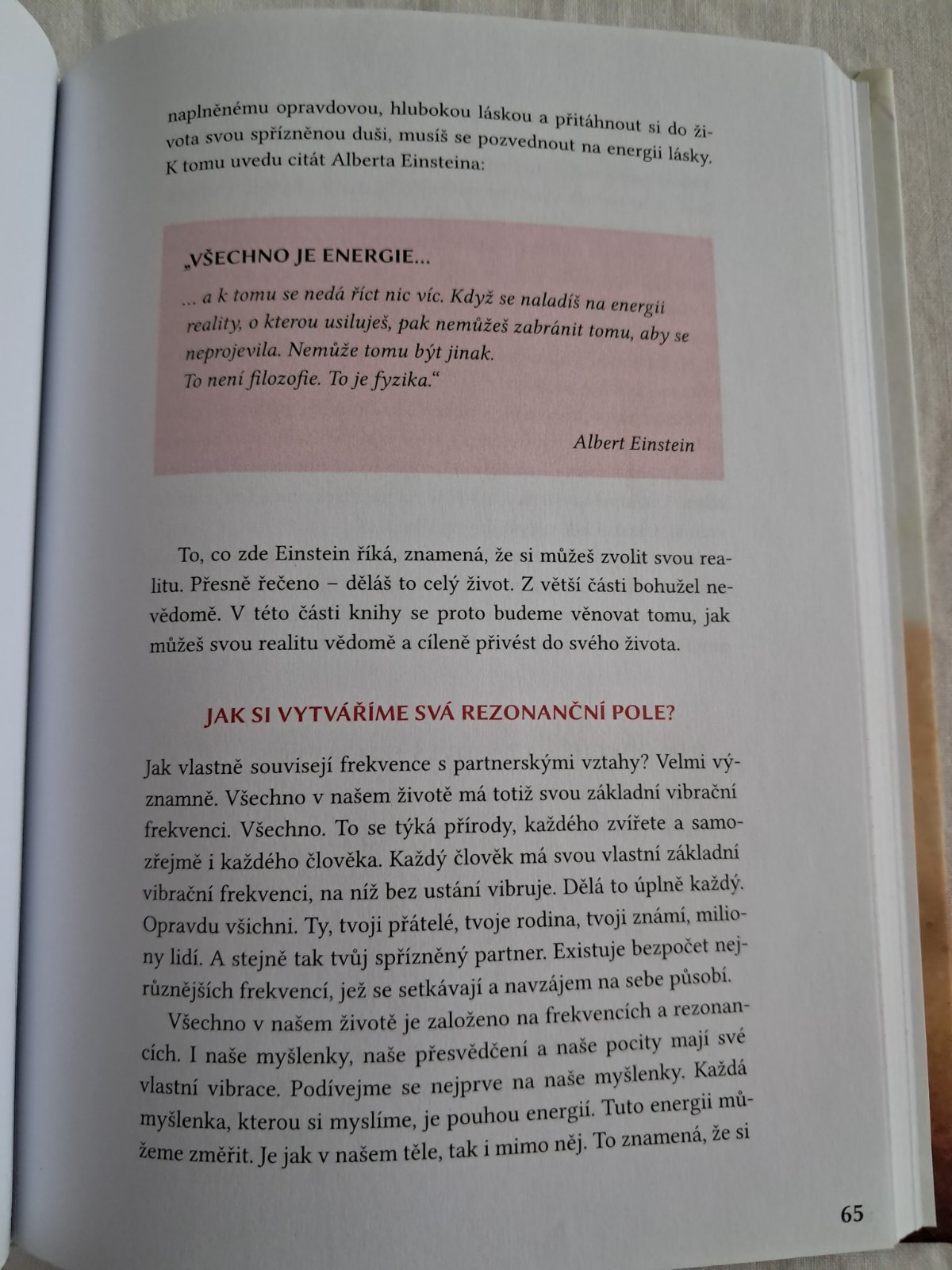 naplněnému opravdovou, hlubokou láskou a přitáhnout si do života svou spřízněnou duši, musíš se pozvednout na energii lásky. K tomu uvedu citát Alberta Einsteina:

„VŠECHNO JE ENERGIE...

... a k tomu se nedá říct nic víc. Když se naladíš na energii reality, o kterou usiluješ, pak nemůžeš zabránit tomu, aby se neprojevila. Nemůže tomu být jinak.
To není filozofie. To je fyzika."

Albert Einstein

To, co zde Einstein říká, znamená, že si můžeš zvolit svou realitu. Přesně řečeno – děláš to celý život. Z větší části bohužel nevědomě. V této části knihy se proto budeme věnovat tomu, jak můžeš svou realitu vědomě a cíleně přivést do svého života.

JAK SI VYTVÁŘÍME SVÁ REZONANČNÍ POLE?

Jak vlastně souvisejí frekvence s partnerskými vztahy? Velmi významně. Všechno v našem životě má totiž svou základní vibrační frekvenci. Všechno. To se týká přírody, každého zvířete a samozřejmě i každého člověka. Každý člověk má svou vlastní základní vibrační frekvenci, na níž bez ustání vibruje. Dělá to úplně každý. Opravdu všichni. Ty, tvoji přátelé, tvoje rodina, tvoji známí, miliony lidí. A stejně tak tvůj spřízněný partner. Existuje bezpočet nejrůznějších frekvencí, jež se setkávají a navzájem na sebe působí.

Všechno v našem životě je založeno na frekvencích a rezonancích. I naše myšlenky, naše přesvědčení a naše pocity mají své vlastní vibrace. Podívejme se nejprve na naše myšlenky. Každá myšlenka, kterou si myslíme, je pouhou energií. Tuto energii můžeme změřit. Je jak v našem těle, tak i mimo něj. To znamená, že si

65